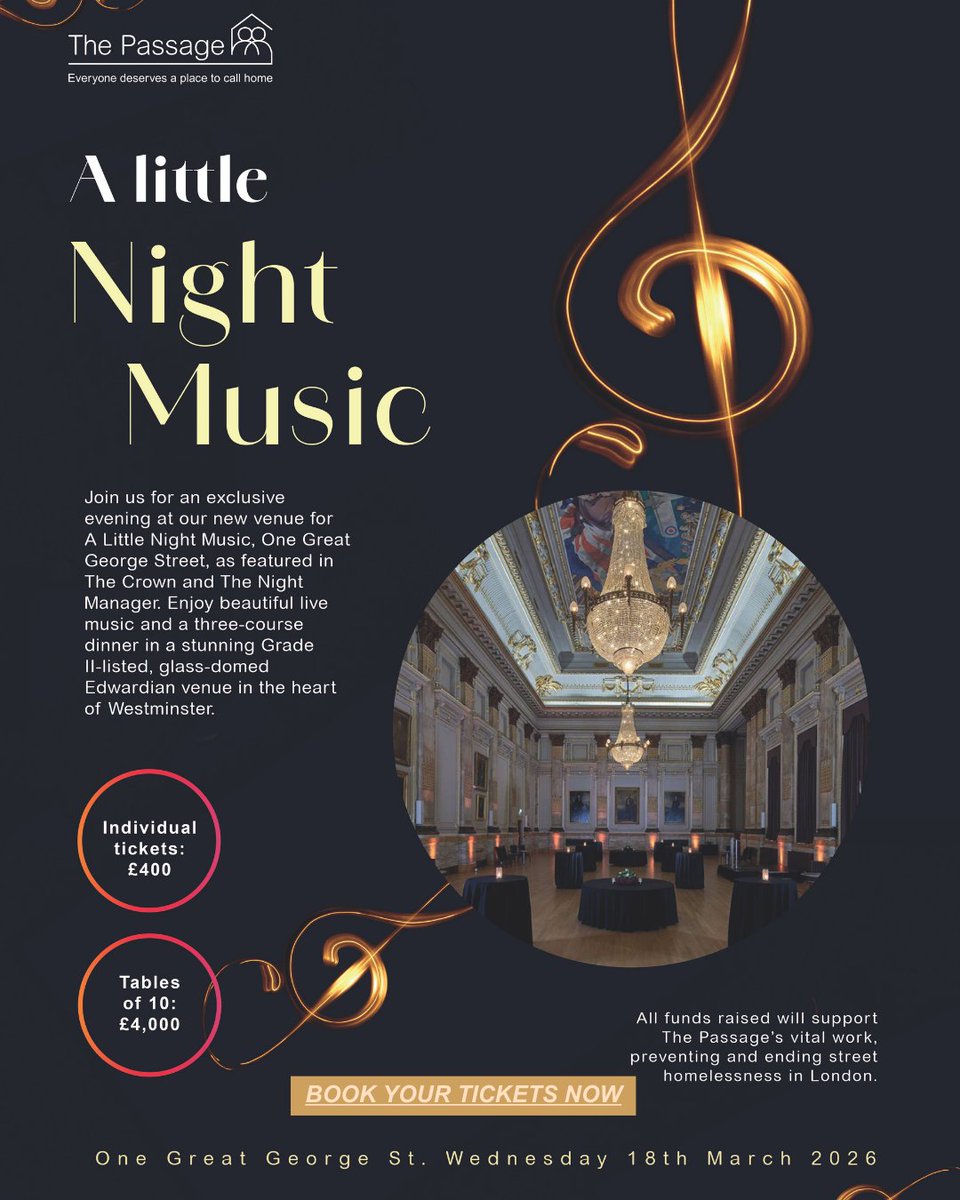 The Passage

Everyone deserves a place to call home

A little Night Music

Join us for an exclusive evening at our new venue for A Little Night Music, One Great George Street, as featured in The Crown and The Night Manager. Enjoy beautiful live music and a three-course dinner in a stunning Grade II-listed, glass-domed Edwardian venue in the heart of Westminster.

Individual tickets: £400

Tables of 10: £4,000

All funds raised will support The Passage's vital work, preventing and ending street homelessness in London.

BOOK YOUR TICKETS NOW

One Great George St. Wednesday 18th March 2026